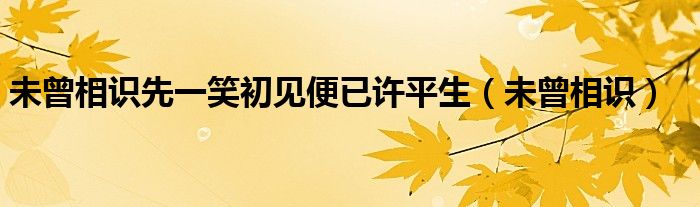 未曾相识先一笑初见便已许平生（未曾相识）